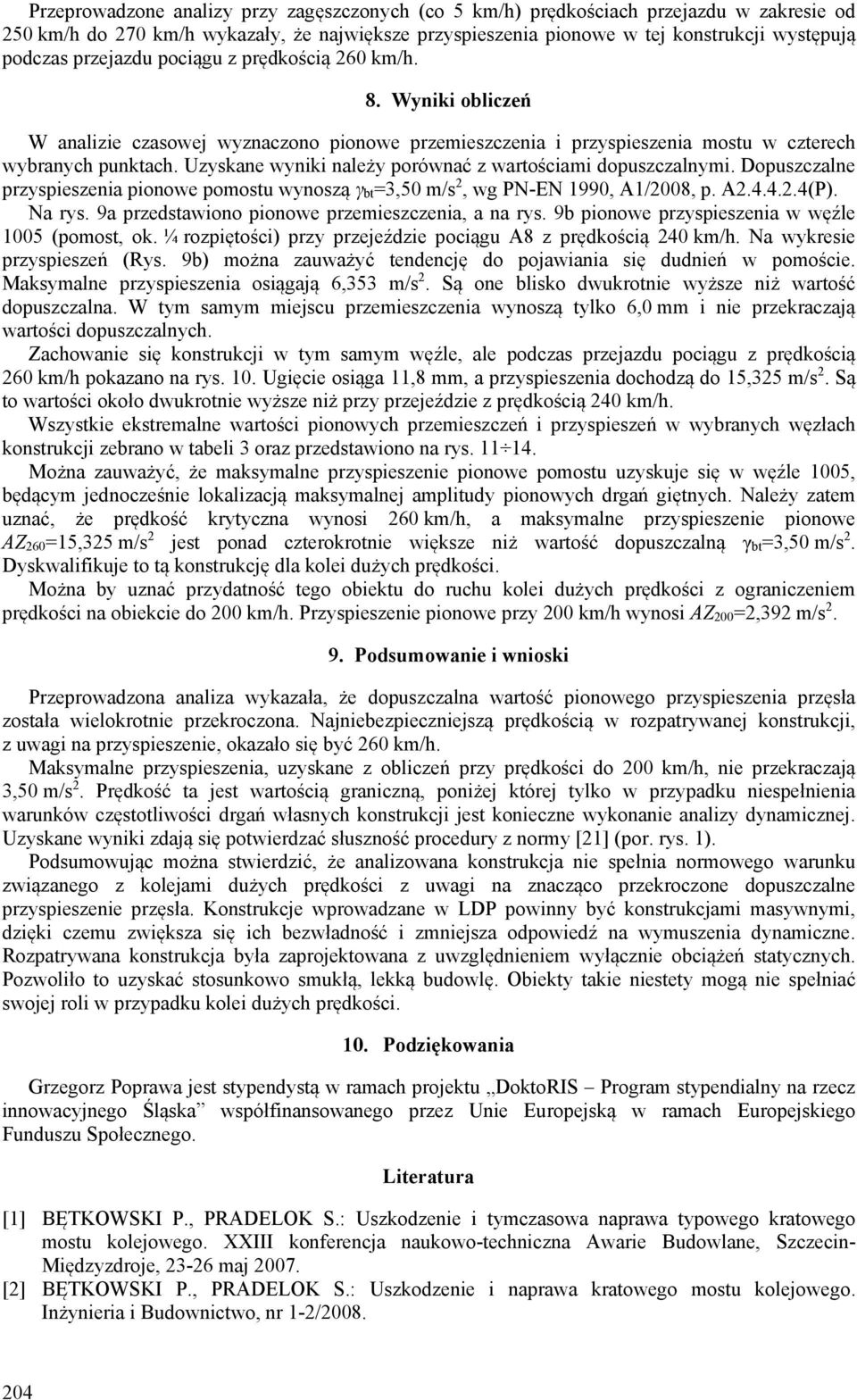 Przeprowadzone analizy przy zagęszczonych (co 5 km/h) prędkościach przejazdu w zakresie od 250 km/h do 270 km/h wykazały, że największe przyspieszenia pionowe w tej konstrukcji występują podczas przejazdu pociągu z prędkością 260 km/h.

8. Wyniki obliczeń

W analizie czasowej wyznaczono pionowe przemieszczenia i przyspieszenia mostu w czterech wybranych punktach. Uzyskane wyniki należy porównać z wartościami dopuszczalnymi. Dopuszczalne przyspieszenia pionowe pomostu wynoszą $\gamma_{bt}$=3,50 m/s$^2$, wg PN-EN 1990, A1/2008, p. A2.4.4.2.4(P). Na rys. 9a przedstawiono pionowe przemieszczenia, a na rys. 9b pionowe przyspieszenia w węźle 1005 (pomost, ok. ¼ rozpiętości) przy przejeździe pociągu A8 z prędkością 240 km/h. Na wykresie przyspieszeń (Rys. 9b) można zauważyć tendencję do pojawiania się dudnień w pomoście. Maksymalne przyspieszenia osiągają 6,353 m/s$^2$. Są one blisko dwukrotnie wyższe niż wartość dopuszczalna. W tym samym miejscu przemieszczenia wynoszą tylko 6,0 mm i nie przekraczają wartości dopuszczalnych.

Zachowanie się konstrukcji w tym samym węźle, ale podczas przejazdu pociągu z prędkością 260 km/h pokazano na rys. 10. Ugięcie osiąga 11,8 mm, a przyspieszenia dochodzą do 15,325 m/s$^2$. Są to wartości około dwukrotnie wyższe niż przy przejeździe z prędkością 240 km/h.

Wszystkie ekstremalne wartości pionowych przemieszczeń i przyspieszeń w wybranych węzłach konstrukcji zebrano w tabeli 3 oraz przedstawiono na rys. 11÷14.

Można zauważyć, że maksymalne przyspieszenie pionowe pomostu uzyskuje się w węźle 1005, będącym jednocześnie lokalizacją maksymalnej amplitudy pionowych drgań giętnych. Należy zatem uznać, że prędkość krytyczna wynosi 260 km/h, a maksymalne przyspieszenie pionowe $AZ_{260}$=15,325 m/s$^2$ jest ponad czterokrotnie większe niż wartość dopuszczalną $\gamma_{bt}$=3,50 m/s$^2$. Dyskwalifikuje to tą konstrukcję dla kolei dużych prędkości.

Można by uznać przydatność tego obiektu do ruchu kolei dużych prędkości z ograniczeniem prędkości na obiekcie do 200 km/h. Przyspieszenie pionowe przy 200 km/h wynosi $AZ_{200}$=2,392 m/s$^2$.

9. Podsumowanie i wnioski

Przeprowadzona analiza wykazała, że dopuszczalna wartość pionowego przyspieszenia przęsła została wielokrotnie przekroczona. Najniebezpieczniejszą prędkością w rozpatrywanej konstrukcji, z uwagi na przyspieszenie, okazało się być 260 km/h.

Maksymalne przyspieszenia, uzyskane z obliczeń przy prędkości do 200 km/h, nie przekraczają 3,50 m/s$^2$. Prędkość ta jest wartością graniczną, poniżej której tylko w przypadku niespełnienia warunków częstotliwości drgań własnych konstrukcji jest konieczne wykonanie analizy dynamicznej. Uzyskane wyniki zdają się potwierdzać słuszność procedury z normy [21] (por. rys. 1).

Podsumowując można stwierdzić, że analizowana konstrukcja nie spełnia normowego warunku związanego z kolejami dużych prędkości z uwagi na znacząco przekroczone dopuszczalne przyspieszenie przęsła. Konstrukcje wprowadzane w LDP powinny być konstrukcjami masywnymi, dzięki czemu zwiększa się ich bezwładność i zmniejsza odpowiedź na wymuszenia dynamiczne. Rozpatrywana konstrukcja była zaprojektowana z uwzględnieniem wyłącznie obciążeń statycznych. Pozwoliło to uzyskać stosunkowo smukłą, lekką budowlę. Obiekty takie niestety mogą nie spełniać swojej roli w przypadku kolei dużych prędkości.

10. Podziękowania

Grzegorz Poprawa jest stypendystą w ramach projektu „DoktoRIS – Program stypendialny na rzecz innowacyjnego Śląska” współfinansowanego przez Unie Europejską w ramach Europejskiego Funduszu Społecznego.

Literatura

[1] BĘTKOWSKI P., PRADELOK S.: Uszkodzenie i tymczasowa naprawa typowego kratowego mostu kolejowego. XXIII konferencja naukowo-techniczna Awarie Budowlane, Szczecin-Międzyzdroje, 23-26 maj 2007.
[2] BĘTKOWSKI P., PRADELOK S.: Uszkodzenie i naprawa kratowego mostu kolejowego. Inżynieria i Budownictwo, nr 1-2/2008.

204